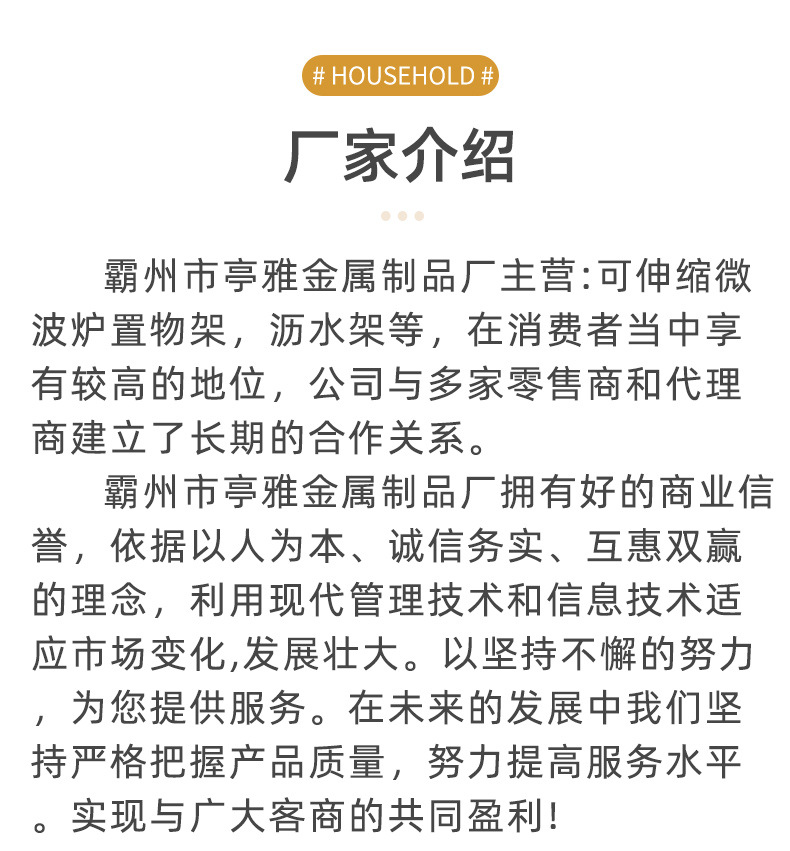 # HOUSEHOLD #

厂家介绍

霸州市亭雅金属制品厂主营:可伸缩微波炉置物架，沥水架等，在消费者当中享有较高的地位，公司与多家零售商和代理商建立了长期的合作关系。

霸州市亭雅金属制品厂拥有好的商业信誉，依据以人为本、诚信务实、互惠双赢的理念，利用现代管理技术和信息技术适应市场变化,发展壮大。以坚持不懈的努力，为您提供服务。在未来的发展中我们坚持严格把握产品质量，努力提高服务水平。实现与广大客商的共同盈利!